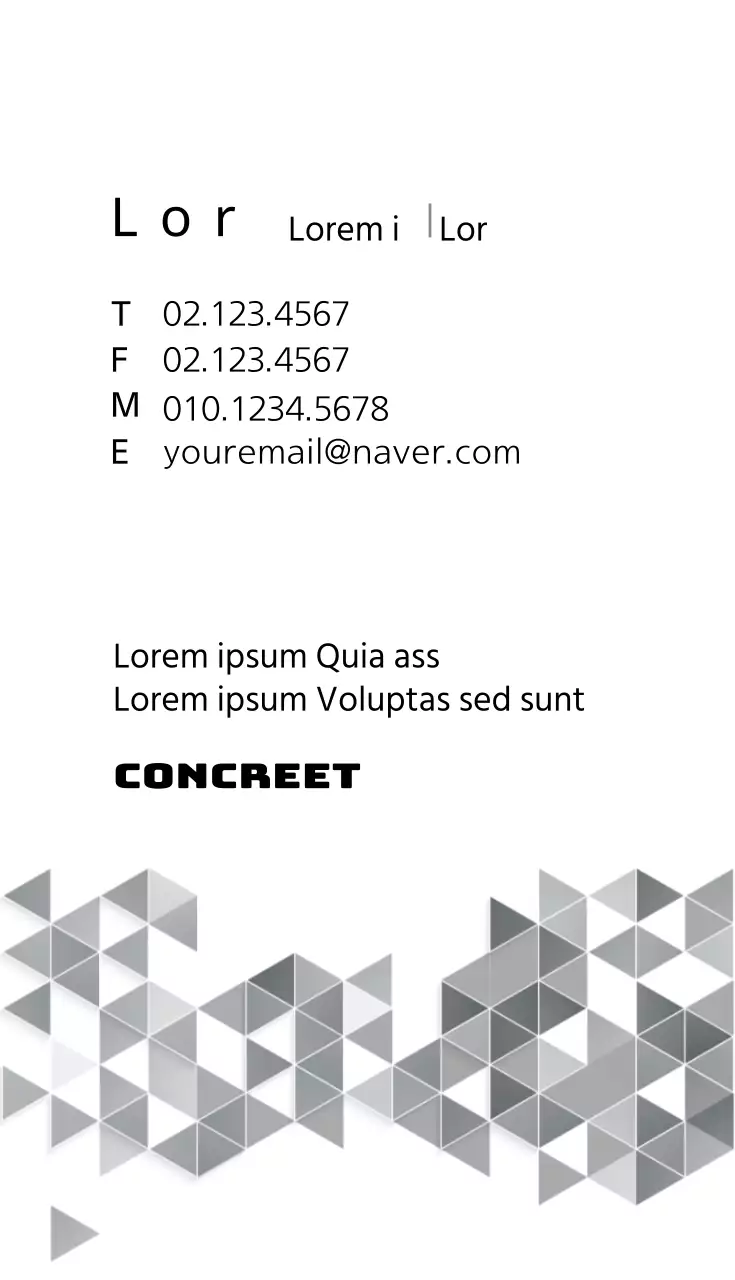 L o r Lorem i | Lor

T 02.123.4567
F 02.123.4567
M 010.1234.5678
E youremail@naver.com

Lorem ipsum Quia ass
Lorem ipsum Voluptas sed sunt

CONCREET